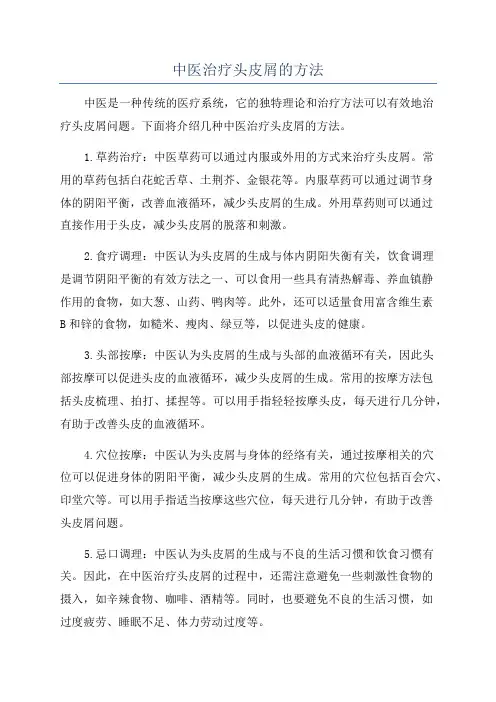 中医治疗头皮屑的方法

中医是一种传统的医疗系统，它的独特理论和治疗方法可以有效地治疗头皮屑问题。下面将介绍几种中医治疗头皮屑的方法。

1.草药治疗：中医草药可以通过内服或外用的方式来治疗头皮屑。常用的草药包括白花蛇舌草、土荆芥、金银花等。内服草药可以通过调节身体的阴阳平衡，改善血液循环，减少头皮屑的生成。外用草药则可以通过直接作用于头皮，减少头皮屑的脱落和刺激。

2.食疗调理：中医认为头皮屑的生成与体内阴阳失衡有关，饮食调理是调节阴阳平衡的有效方法之一、可以食用一些具有清热解毒、养血镇静作用的食物，如大葱、山药、鸭肉等。此外，还可以适量食用富含维生素B和锌的食物，如糙米、瘦肉、绿豆等，以促进头皮的健康。

3.头部按摩：中医认为头皮屑的生成与头部的血液循环有关，因此头部按摩可以促进头皮的血液循环，减少头皮屑的生成。常用的按摩方法包括头皮梳理、拍打、揉捏等。可以用手指轻轻按摩头皮，每天进行几分钟，有助于改善头皮的血液循环。

4.穴位按摩：中医认为头皮屑与身体的经络有关，通过按摩相关的穴位可以促进身体的阴阳平衡，减少头皮屑的生成。常用的穴位包括百会穴、印堂穴等。可以用手指适当按摩这些穴位，每天进行几分钟，有助于改善头皮屑问题。

5.忌口调理：中医认为头皮屑的生成与不良的生活习惯和饮食习惯有关。因此，在中医治疗头皮屑的过程中，还需注意避免一些刺激性食物的摄入，如辛辣食物、咖啡、酒精等。同时，也要避免不良的生活习惯，如过度疲劳、睡眠不足、体力劳动过度等。